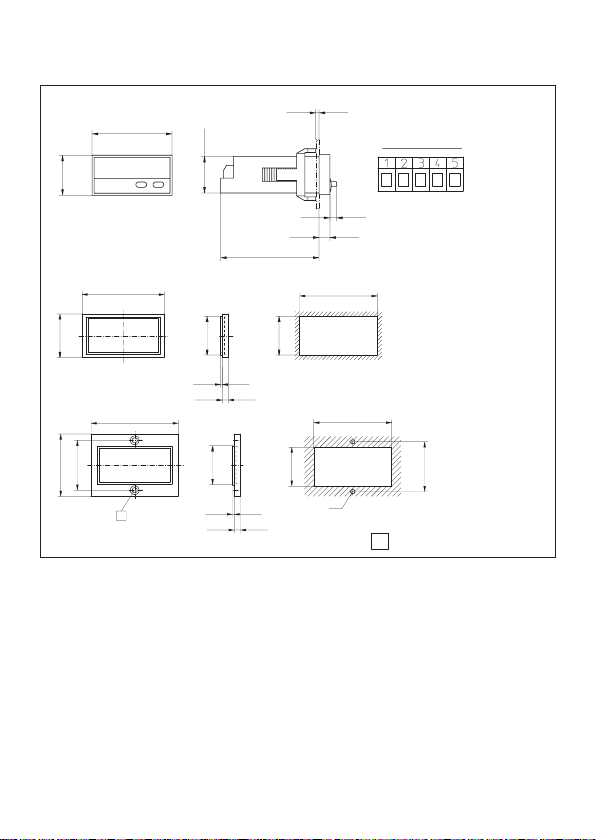 1 2 3 4 5